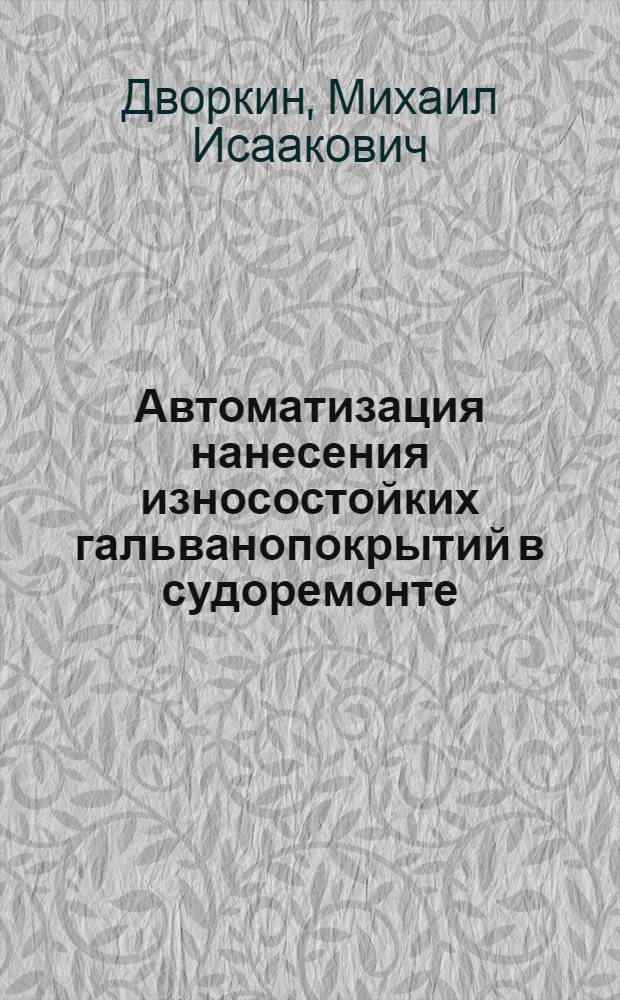 Дворкин, Михаил Исаакович

Автоматизация нанесения износостойких гальванопокрытий в судоремонте